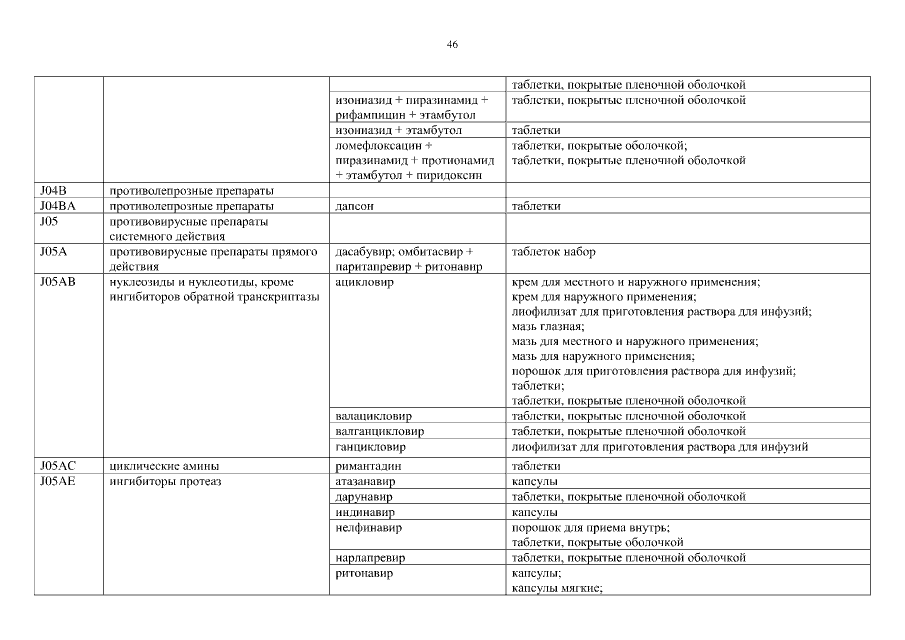 46

| | | | |
|---|---|---|---|
| | | | таблетки, покрытые пленочной оболочкой |
| | | изониазид + пиразинамид + рифампицин + этамбутол | таблетки, покрытые пленочной оболочкой |
| | | изониазид + этамбутол | таблетки |
| | | ломефлоксацин + пиразинамид + протионамид + этамбутол + пиридоксин | таблетки, покрытые оболочкой; таблетки, покрытые пленочной оболочкой |
| J04B | противолепрозные препараты | | |
| J04BA | противолепрозные препараты | дапсон | таблетки |
| J05 | противовирусные препараты системного действия | | |
| J05A | противовирусные препараты прямого действия | дасабувир; омбитасвир + паритапревир + ритонавир | таблеток набор |
| J05AB | нуклеозиды и нуклеотиды, кроме ингибиторов обратной транскриптазы | ацикловир | крем для местного и наружного применения; крем для наружного применения; лиофилизат для приготовления раствора для инфузий; мазь глазная; мазь для местного и наружного применения; мазь для наружного применения; порошок для приготовления раствора для инфузий; таблетки; таблетки, покрытые пленочной оболочкой |
| | | валацикловир | таблетки, покрытые пленочной оболочкой |
| | | валганцикловир | таблетки, покрытые пленочной оболочкой |
| | | ганцикловир | лиофилизат для приготовления раствора для инфузий |
| J05AC | циклические амины | римантадин | таблетки |
| J05AE | ингибиторы протеаз | атазанавир | капсулы |
| | | дарунавир | таблетки, покрытые пленочной оболочкой |
| | | индинавир | капсулы |
| | | нелфинавир | порошок для приема внутрь; таблетки, покрытые оболочкой |
| | | нарлапревир | таблетки, покрытые пленочной оболочкой |
| | | ритонавир | капсулы; капсулы мягкие; |